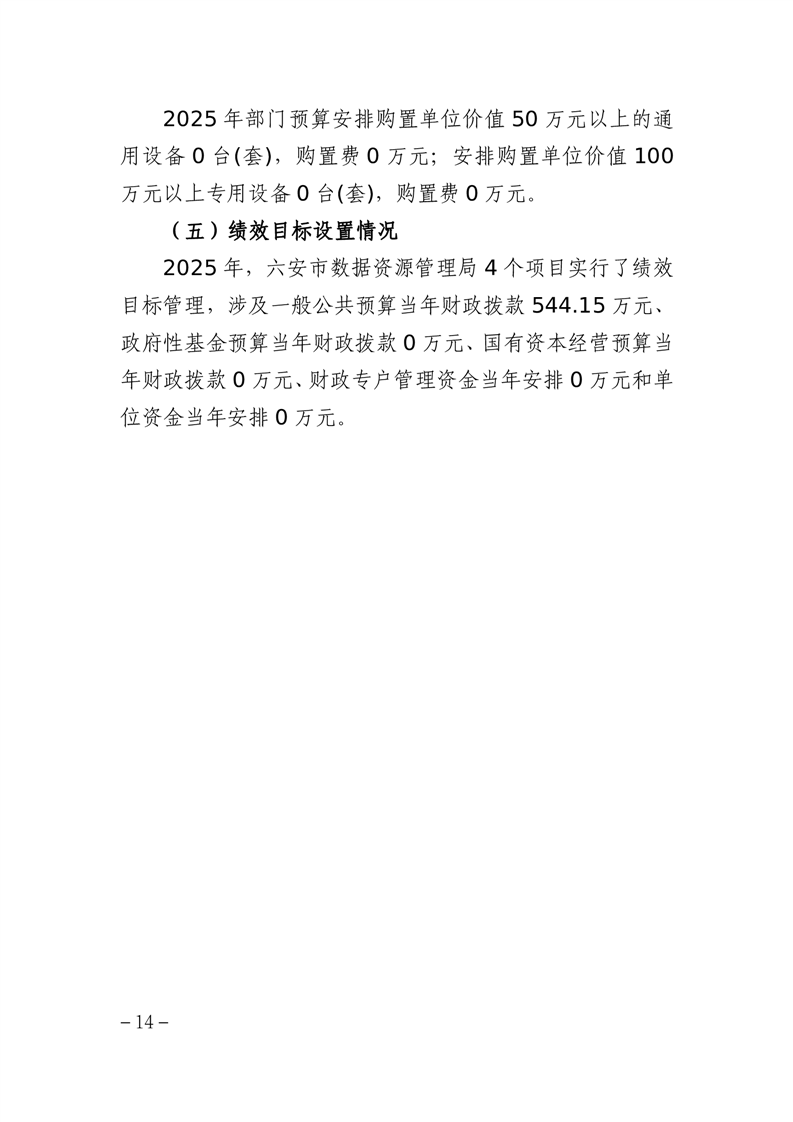 2025 年部门预算安排购置单位价值 50 万元以上的通用设备 0 台(套)，购置费 0 万元；安排购置单位价值 100 万元以上专用设备 0 台(套)，购置费 0 万元。

（五）绩效目标设置情况

2025 年，六安市数据资源管理局 4 个项目实行了绩效目标管理，涉及一般公共预算当年财政拨款 544.15 万元、政府性基金预算当年财政拨款 0 万元、国有资本经营预算当年财政拨款 0 万元、财政专户管理资金当年安排 0 万元和单位资金当年安排 0 万元。

– 14 –